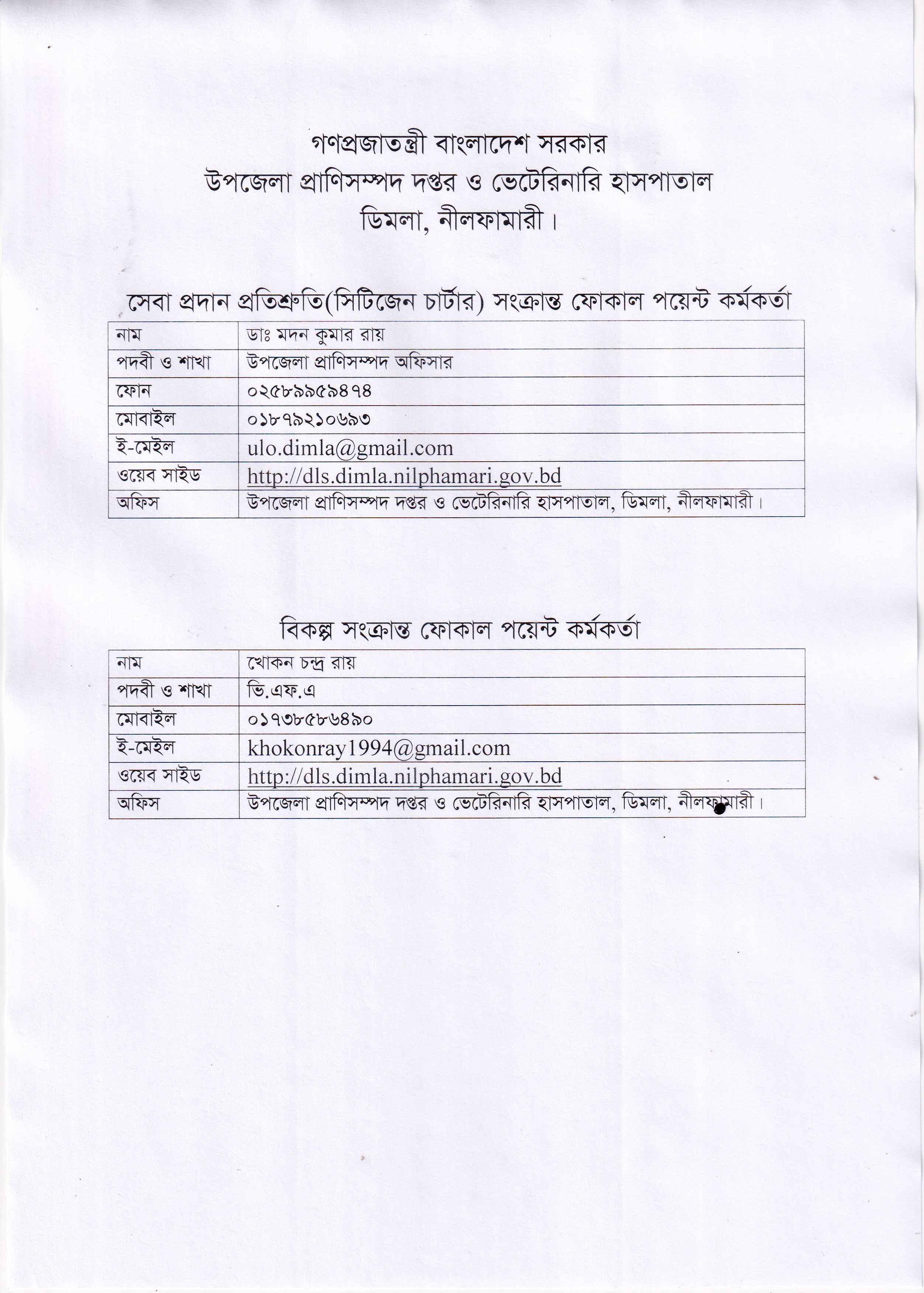 গণপ্রজাতন্ত্রী বাংলাদেশ সরকার
উপজেলা প্রাণিসম্পদ দপ্তর ও ভেটেরিনারি হাসপাতাল
ডিমলা, নীলফামারী।

সেবা প্রদান প্রতিশ্রুতি(সিটিজেন চার্টার) সংক্রান্ত ফোকাল পয়েন্ট কর্মকর্তা

| নাম | ডাঃ মদন কুমার রায় |
|---|---|
| পদবী ও শাখা | উপজেলা প্রাণিসম্পদ অফিসার |
| ফোন | ০২৫৮৯৯৫৯৪৭৪ |
| মোবাইল | ০১৮৭৯২১০৬৯৩ |
| ই-মেইল | ulo.dimla@gmail.com |
| ওয়েব সাইড | http://dls.dimla.nilphamari.gov.bd |
| অফিস | উপজেলা প্রাণিসম্পদ দপ্তর ও ভেটেরিনারি হাসপাতাল, ডিমলা, নীলফামারী। |

বিকল্প সংক্রান্ত ফোকাল পয়েন্ট কর্মকর্তা

| নাম | খোকন চন্দ্র রায় |
|---|---|
| পদবী ও শাখা | ভি.এফ.এ |
| মোবাইল | ০১৭৩৮৫৮৬৪৯০ |
| ই-মেইল | khokonray1994@gmail.com |
| ওয়েব সাইড | http://dls.dimla.nilphamari.gov.bd |
| অফিস | উপজেলা প্রাণিসম্পদ দপ্তর ও ভেটেরিনারি হাসপাতাল, ডিমলা, নীলফামারী। |